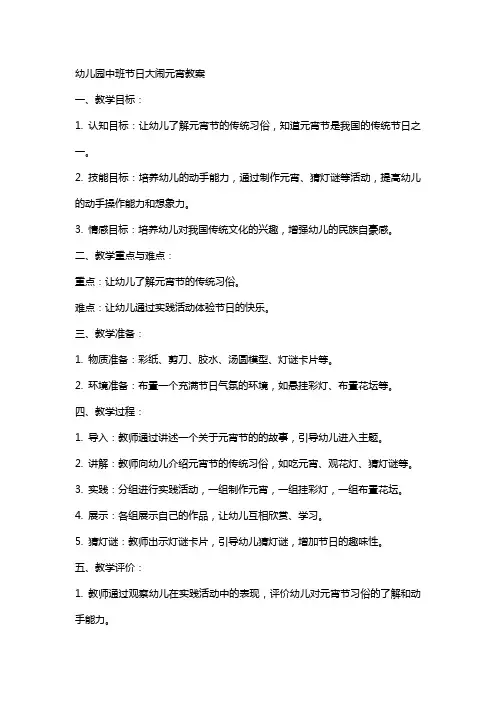 幼儿园中班节日大闹元宵教案

一、教学目标：

1. 认知目标：让幼儿了解元宵节的传统习俗，知道元宵节是我国的传统节日之一。

2. 技能目标：培养幼儿的动手能力，通过制作元宵、猜灯谜等活动，提高幼儿的动手操作能力和想象力。

3. 情感目标：培养幼儿对我国传统文化的兴趣，增强幼儿的民族自豪感。

二、教学重点与难点：

重点：让幼儿了解元宵节的传统习俗。

难点：让幼儿通过实践活动体验节日的快乐。

三、教学准备：

1. 物质准备：彩纸、剪刀、胶水、汤圆模型、灯谜卡片等。

2. 环境准备：布置一个充满节日气氛的环境，如悬挂彩灯、布置花坛等。

四、教学过程：

1. 导入：教师通过讲述一个关于元宵节的的故事，引导幼儿进入主题。

2. 讲解：教师向幼儿介绍元宵节的传统习俗，如吃元宵、观花灯、猜灯谜等。

3. 实践：分组进行实践活动，一组制作元宵，一组挂彩灯，一组布置花坛。

4. 展示：各组展示自己的作品，让幼儿互相欣赏、学习。

5. 猜灯谜：教师出示灯谜卡片，引导幼儿猜灯谜，增加节日的趣味性。

五、教学评价：

1. 教师通过观察幼儿在实践活动中的表现，评价幼儿对元宵节习俗的了解和动手能力。